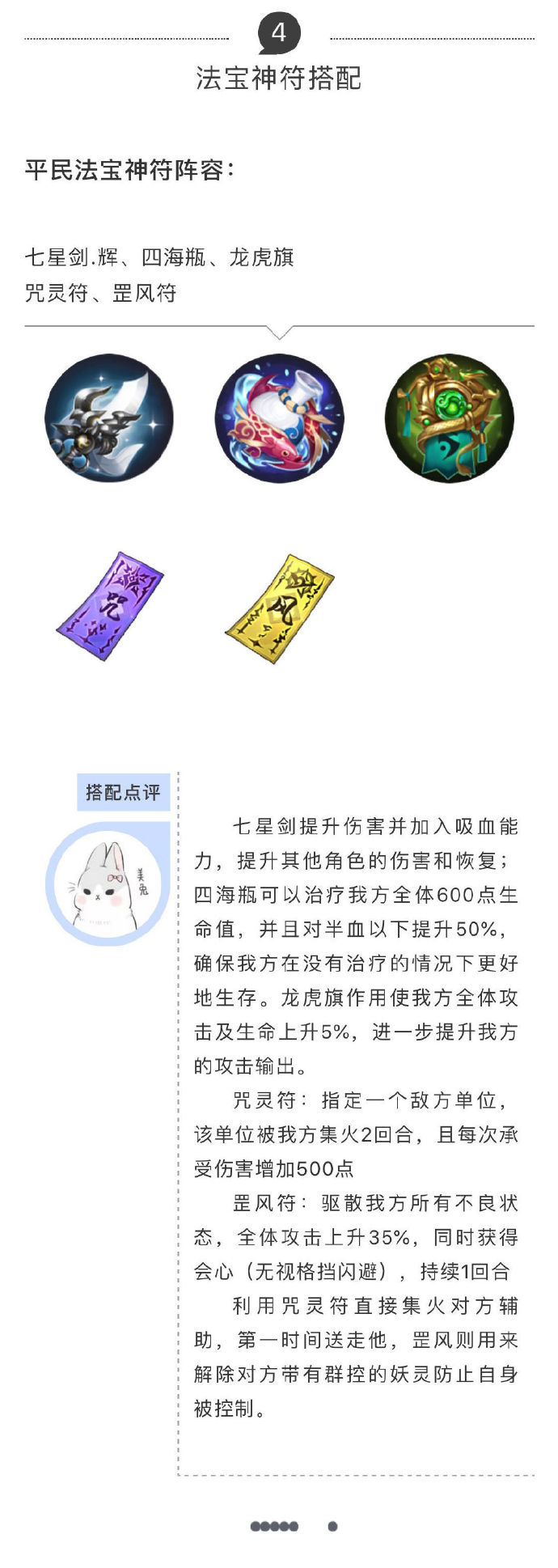 4

法宝神符搭配

平民法宝神符阵容：

七星剑.辉、四海瓶、龙虎旗
咒灵符、罡风符

搭配点评

七星剑提升伤害并加入吸血能力，提升其他角色的伤害和恢复；四海瓶可以治疗我方全体600点生命值，并且对半血以下提升50%，确保我方在没有治疗的情况下更好地生存。龙虎旗作用使我方全体攻击及生命上升5%，进一步提升我方的攻击输出。

咒灵符：指定一个敌方单位，该单位被我方集火2回合，且每次承受伤害增加500点

罡风符：驱散我方所有不良状态，全体攻击上升35%，同时获得会心（无视格挡闪避），持续1回合

利用咒灵符直接集火对方辅助，第一时间送走他，罡风则用来解除对方带有群控的妖灵防止自身被控制。